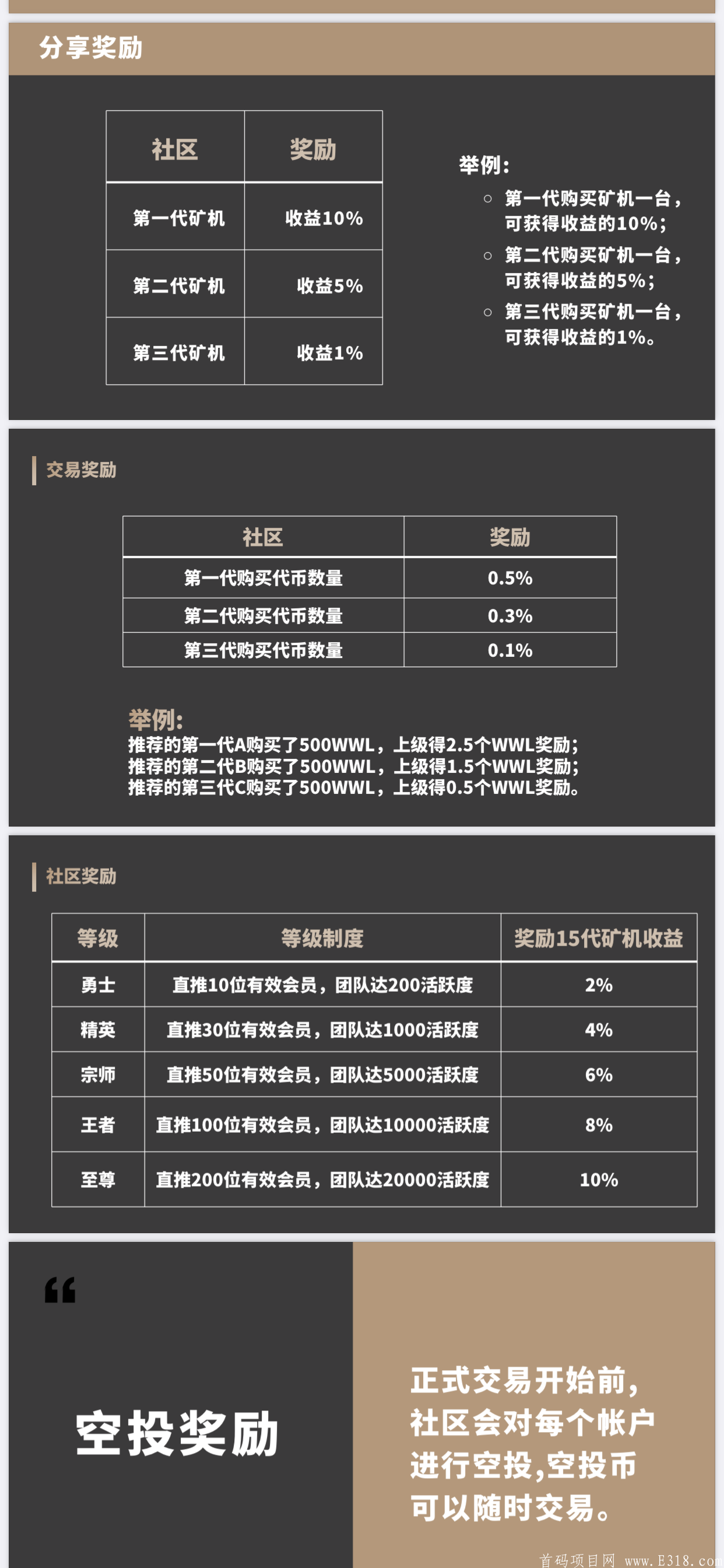 分享奖励

| 社区 | 奖励 |
|---|---|
| 第一代矿机 | 收益10% |
| 第二代矿机 | 收益5% |
| 第三代矿机 | 收益1% |

举例:
○ 第一代购买矿机一台，可获得收益的10%;
○ 第二代购买矿机一台，可获得收益的5%;
○ 第三代购买矿机一台，可获得收益的1%。

交易奖励

| 社区 | 奖励 |
|---|---|
| 第一代购买代币数量 | 0.5% |
| 第二代购买代币数量 | 0.3% |
| 第三代购买代币数量 | 0.1% |

举例:
推荐的第一代A购买了500WWL，上级得2.5个WWL奖励;
推荐的第二代B购买了500WWL，上级得1.5个WWL奖励;
推荐的第三代C购买了500WWL，上级得0.5个WWL奖励。

社区奖励

| 等级 | 等级制度 | 奖励15代矿机收益 |
|---|---|---|
| 勇士 | 直推10位有效会员，团队达200活跃度 | 2% |
| 精英 | 直推30位有效会员，团队达1000活跃度 | 4% |
| 宗师 | 直推50位有效会员，团队达5000活跃度 | 6% |
| 王者 | 直推100位有效会员，团队达10000活跃度 | 8% |
| 至尊 | 直推200位有效会员，团队达20000活跃度 | 10% |

“

空投奖励

正式交易开始前，社区会对每个帐户进行空投,空投币可以随时交易。

首码项目网 www.E318.co